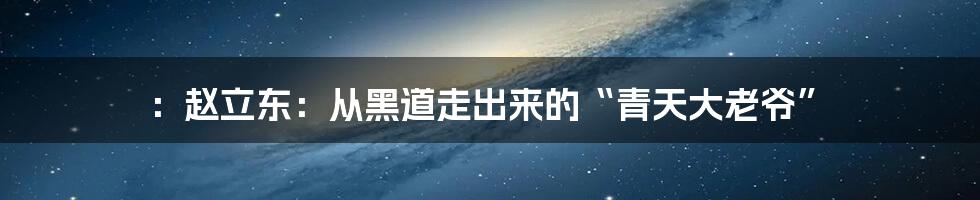 ：赵立东：从黑道走出来的“青天大老爷”